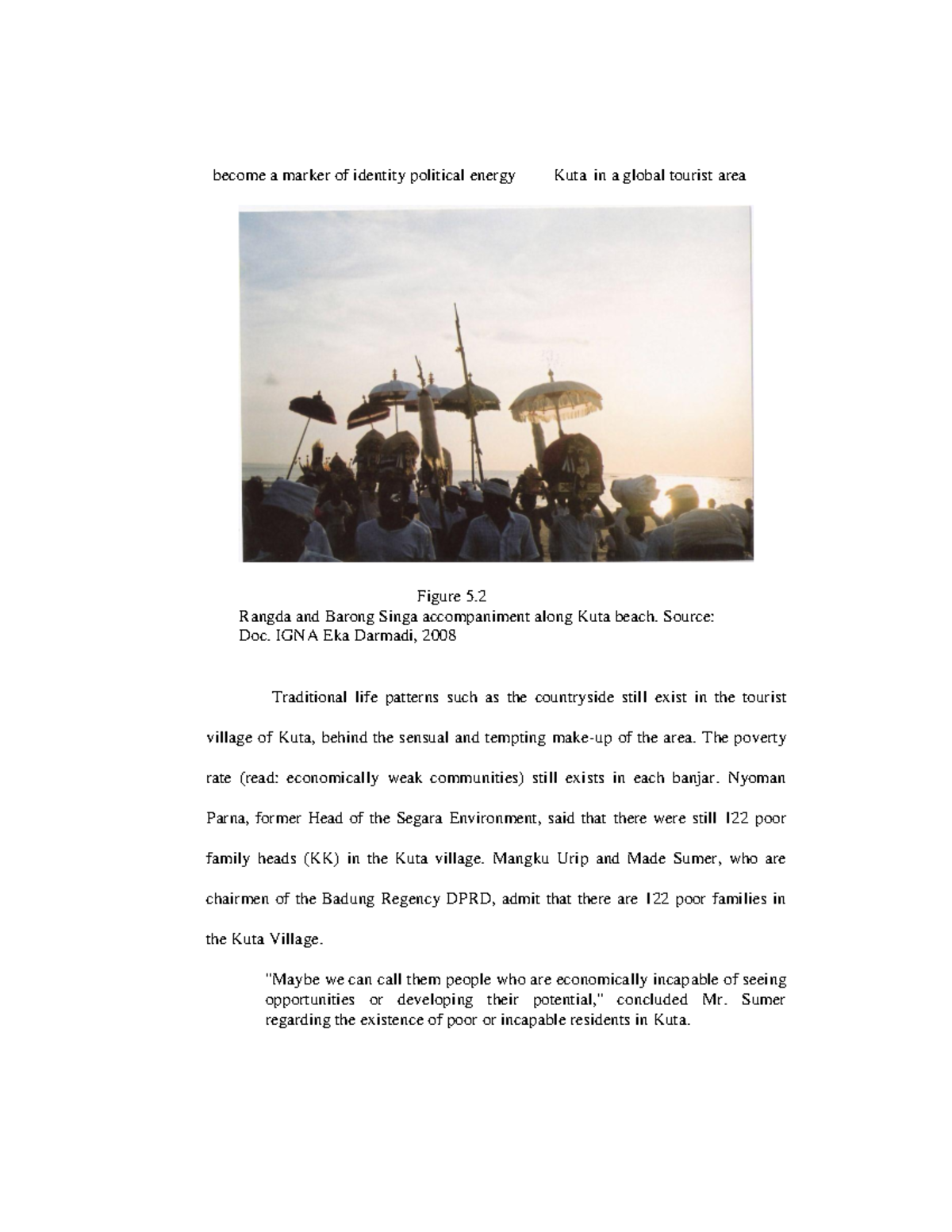 become a marker of identity political energy Kuta in a global tourist area

Figure 5.2
Rangda and Barong Singa accompaniment along Kuta beach. Source: Doc. IGNA Eka Darmadi, 2008

Traditional life patterns such as the countryside still exist in the tourist village of Kuta, behind the sensual and tempting make-up of the area. The poverty rate (read: economically weak communities) still exists in each banjar. Nyoman Parna, former Head of the Segara Environment, said that there were still 122 poor family heads (KK) in the Kuta village. Mangku Urip and Made Sumer, who are chairmen of the Badung Regency DPRD, admit that there are 122 poor families in the Kuta Village.

"Maybe we can call them people who are economically incapable of seeing opportunities or developing their potential," concluded Mr. Sumer regarding the existence of poor or incapable residents in Kuta.